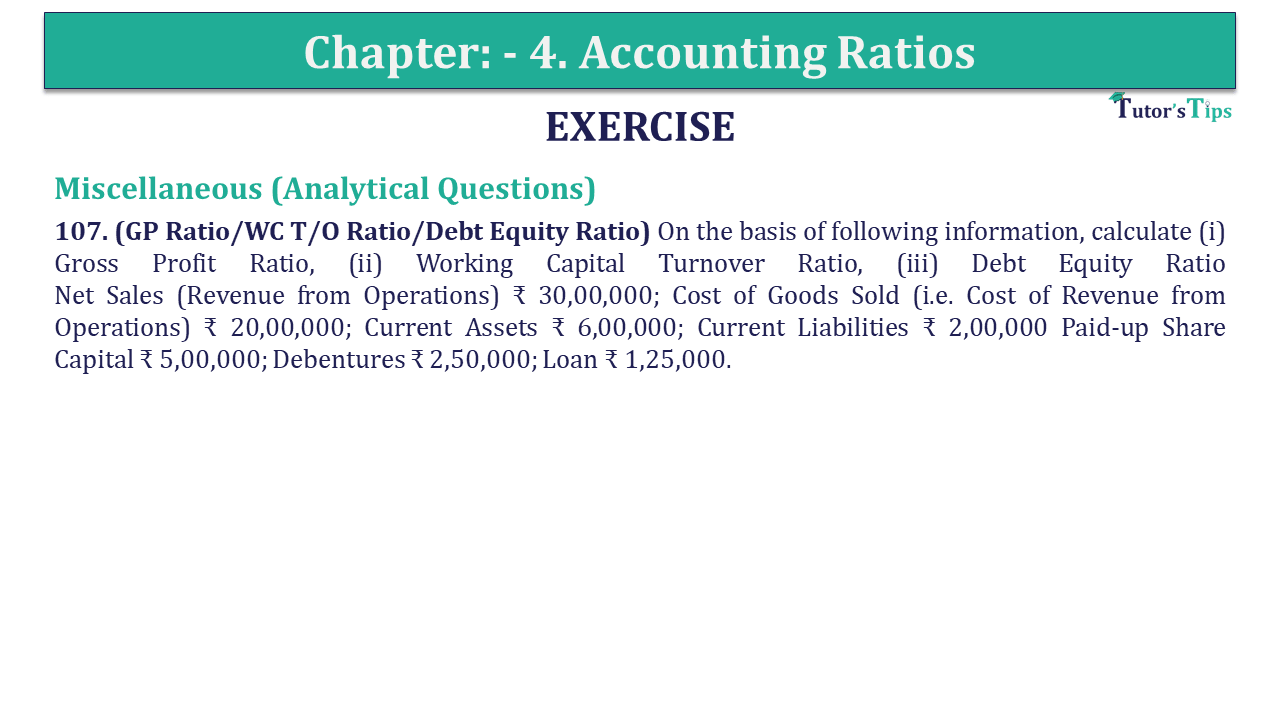 Chapter: - 4. Accounting Ratios

Tutor's Tips

EXERCISE

Miscellaneous (Analytical Questions)

107. (GP Ratio/WC T/O Ratio/Debt Equity Ratio) On the basis of following information, calculate (i) Gross Profit Ratio, (ii) Working Capital Turnover Ratio, (iii) Debt Equity Ratio Net Sales (Revenue from Operations) ₹ 30,00,000; Cost of Goods Sold (i.e. Cost of Revenue from Operations) ₹ 20,00,000; Current Assets ₹ 6,00,000; Current Liabilities ₹ 2,00,000 Paid-up Share Capital ₹ 5,00,000; Debentures ₹ 2,50,000; Loan ₹ 1,25,000.